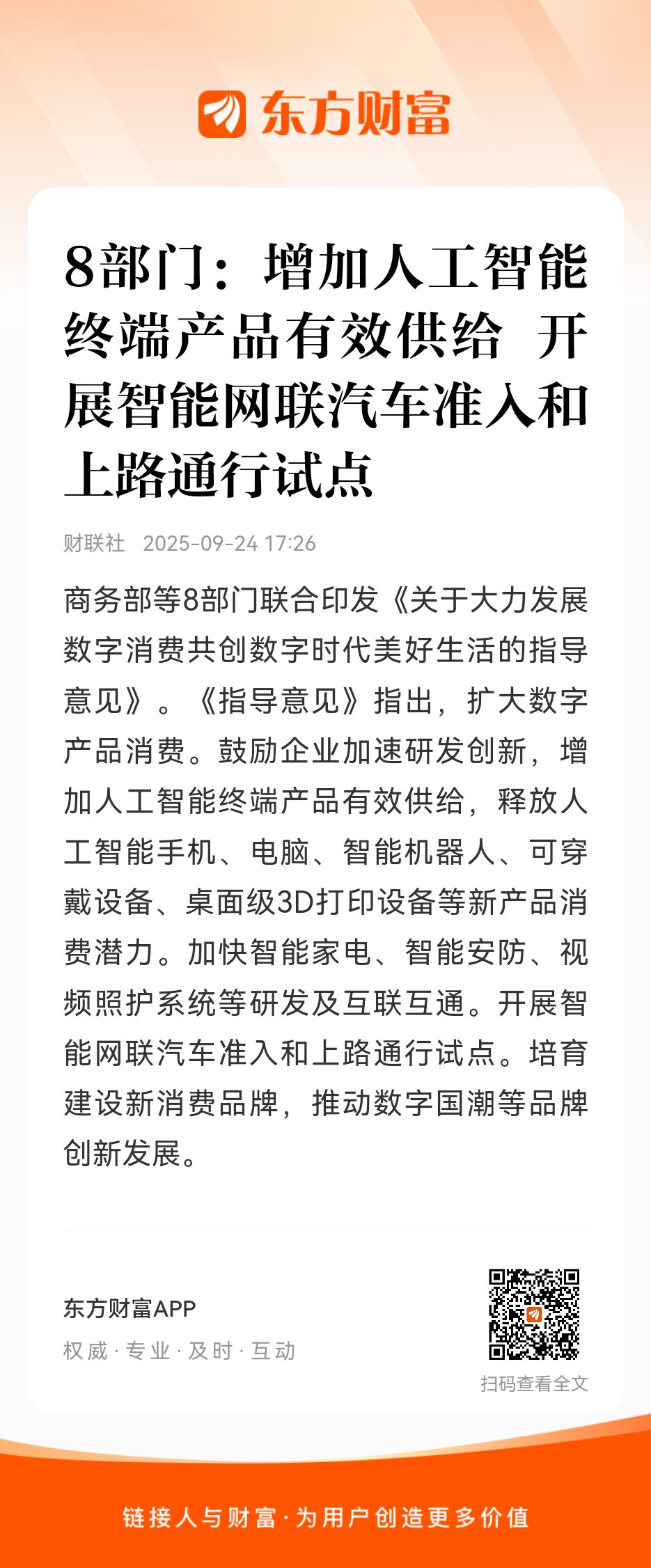 东方财富

8部门：增加人工智能终端产品有效供给 开展智能网联汽车准入和上路通行试点

财联社 2025-09-24 17:26

商务部等8部门联合印发《关于大力发展数字消费共创数字时代美好生活的指导意见》。《指导意见》指出，扩大数字产品消费。鼓励企业加速研发创新，增加人工智能终端产品有效供给，释放人工智能手机、电脑、智能机器人、可穿戴设备、桌面级3D打印设备等新产品消费潜力。加快智能家电、智能安防、视频照护系统等研发及互联互通。开展智能网联汽车准入和上路通行试点。培育建设新消费品牌，推动数字国潮等品牌创新发展。

东方财富APP
权威 · 专业 · 及时 · 互动

扫码查看全文

链接人与财富 · 为用户创造更多价值